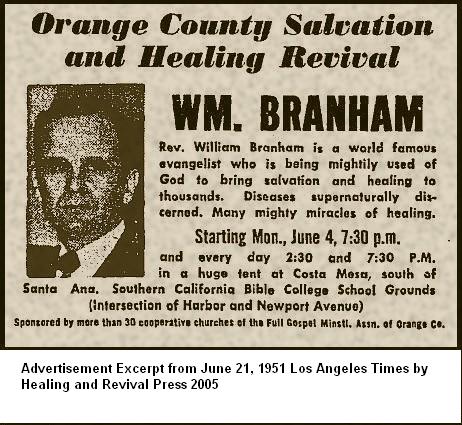 Orange County Salvation and Healing Revival

WM. BRANHAM

Rev. William Branham is a world famous evangelist who is being mightily used of God to bring salvation and healing to thousands. Diseases supernaturally discerned. Many mighty miracles of healing.

Starting Mon., June 4, 7:30 p.m.

and every day 2:30 and 7:30 P.M. in a huge tent at Costa Mesa, south of Santa Ana. Southern California Bible College School Grounds (Intersection of Harbor and Newport Avenue)

Sponsored by more than 30 cooperative churches of the Full Gospel Minstl. Assn. of Orange Co.

Advertisement Excerpt from June 21, 1951 Los Angeles Times by Healing and Revival Press 2005